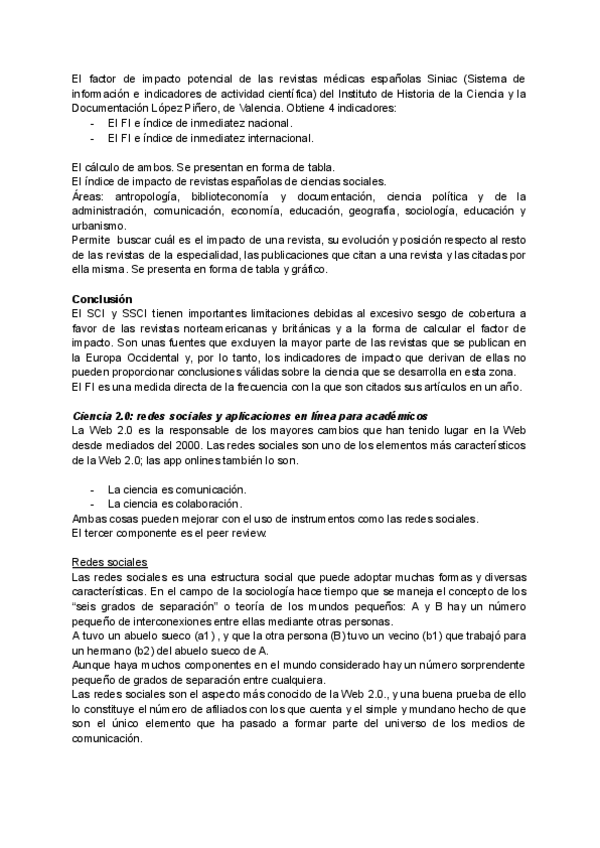 El factor de impacto potencial de las revistas médicas españolas Siniac (Sistema de información e indicadores de actividad científica) del Instituto de Historia de la Ciencia y la Documentación López Piñero, de Valencia. Obtiene 4 indicadores:
- El FI e índice de inmediatez nacional.
- El FI e índice de inmediatez internacional.

El cálculo de ambos. Se presentan en forma de tabla.
El índice de impacto de revistas españolas de ciencias sociales.
Áreas: antropología, biblioteconomía y documentación, ciencia política y de la administración, comunicación, economía, educación, geografía, sociología, educación y urbanismo.
Permite buscar cuál es el impacto de una revista, su evolución y posición respecto al resto de las revistas de la especialidad, las publicaciones que citan a una revista y las citadas por ella misma. Se presenta en forma de tabla y gráfico.

Conclusión
El SCI y SSCI tienen importantes limitaciones debidas al excesivo sesgo de cobertura a favor de las revistas norteamericanas y británicas y a la forma de calcular el factor de impacto. Son unas fuentes que excluyen la mayor parte de las revistas que se publican en la Europa Occidental y, por lo tanto, los indicadores de impacto que derivan de ellas no pueden proporcionar conclusiones válidas sobre la ciencia que se desarrolla en esta zona.
El FI es una medida directa de la frecuencia con la que son citados sus artículos en un año.

Ciencia 2.0: redes sociales y aplicaciones en línea para académicos
La Web 2.0 es la responsable de los mayores cambios que han tenido lugar en la Web desde mediados del 2000. Las redes sociales son uno de los elementos más característicos de la Web 2.0; las app onlines también lo son.

- La ciencia es comunicación.
- La ciencia es colaboración.
Ambas cosas pueden mejorar con el uso de instrumentos como las redes sociales.
El tercer componente es el peer review.

Redes sociales
Las redes sociales es una estructura social que puede adoptar muchas formas y diversas características. En el campo de la sociología hace tiempo que se maneja el concepto de los "seis grados de separación" o teoría de los mundos pequeños: A y B hay un número pequeño de interconexiones entre ellas mediante otras personas.
A tuvo un abuelo sueco (a1) , y que la otra persona (B) tuvo un vecino (b1) que trabajó para un hermano (b2) del abuelo sueco de A.
Aunque haya muchos componentes en el mundo considerado hay un número sorprendente pequeño de grados de separación entre cualquiera.
Las redes sociales son el aspecto más conocido de la Web 2.0., y una buena prueba de ello lo constituye el número de afiliados con los que cuenta y el simple y mundano hecho de que son el único elemento que ha pasado a formar parte del universo de los medios de comunicación.